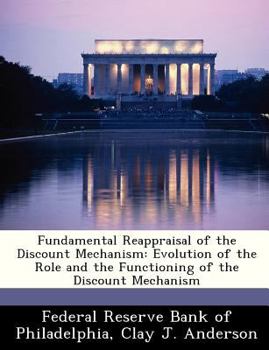 Fundamental Reappraisal of the Discount Mechanism: Evolution of the Role and the Functioning of the Discount Mechanism

Federal Reserve Bank of Philadelphia, Clay J. Anderson